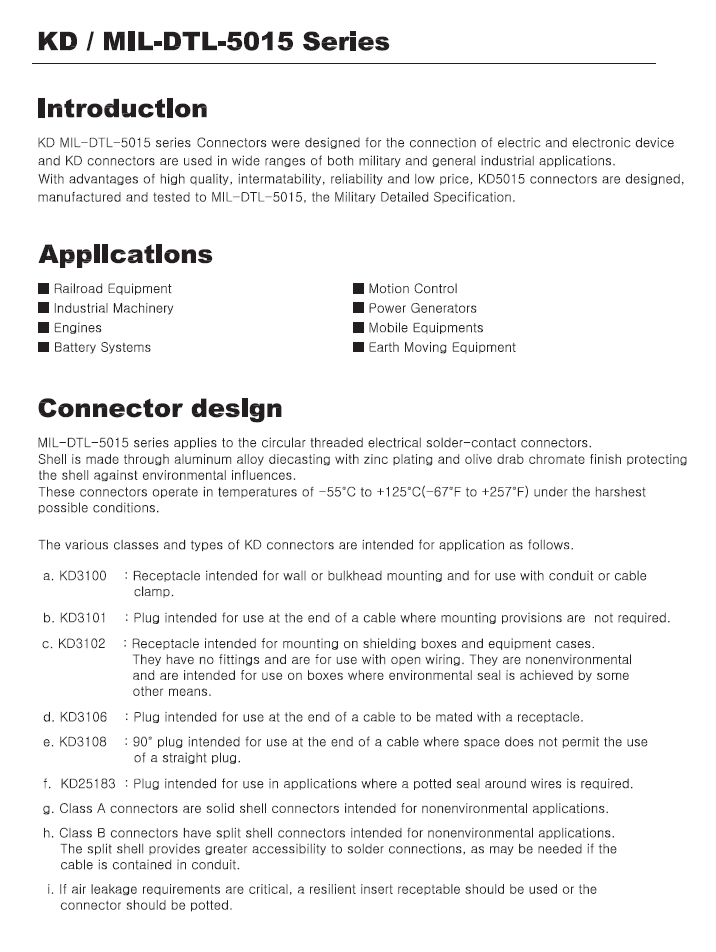 KD / MIL-DTL-5015 Series

Introduction

KD MIL-DTL-5015 series Connectors were designed for the connection of electric and electronic device and KD connectors are used in wide ranges of both military and general industrial applications.
With advantages of high quality, intermatability, reliability and low price, KD5015 connectors are designed, manufactured and tested to MIL-DTL-5015, the Military Detailed Specification.

Applications

■ Railroad Equipment
■ Industrial Machinery
■ Engines
■ Battery Systems

■ Motion Control
■ Power Generators
■ Mobile Equipments
■ Earth Moving Equipment

Connector design

MIL-DTL-5015 series applies to the circular threaded electrical solder-contact connectors.
Shell is made through aluminum alloy diecasting with zinc plating and olive drab chromate finish protecting the shell against environmental influences.
These connectors operate in temperatures of -55°C to +125°C(-67°F to +257°F) under the harshest possible conditions.

The various classes and types of KD connectors are intended for application as follows.

a. KD3100 : Receptacle intended for wall or bulkhead mounting and for use with conduit or cable clamp.

b. KD3101 : Plug intended for use at the end of a cable where mounting provisions are not required.

c. KD3102 : Receptacle intended for mounting on shielding boxes and equipment cases. They have no fittings and are for use with open wiring. They are nonenvironmental and are intended for use on boxes where environmental seal is achieved by some other means.

d. KD3106 : Plug intended for use at the end of a cable to be mated with a receptacle.

e. KD3108 : 90° plug intended for use at the end of a cable where space does not permit the use of a straight plug.

f. KD25183 : Plug intended for use in applications where a potted seal around wires is required.

g. Class A connectors are solid shell connectors intended for nonenvironmental applications.

h. Class B connectors have split shell connectors intended for nonenvironmental applications. The split shell provides greater accessibility to solder connections, as may be needed if the cable is contained in conduit.

i. If air leakage requirements are critical, a resilient insert receptable should be used or the connector should be potted.